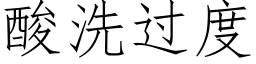 酸洗过度